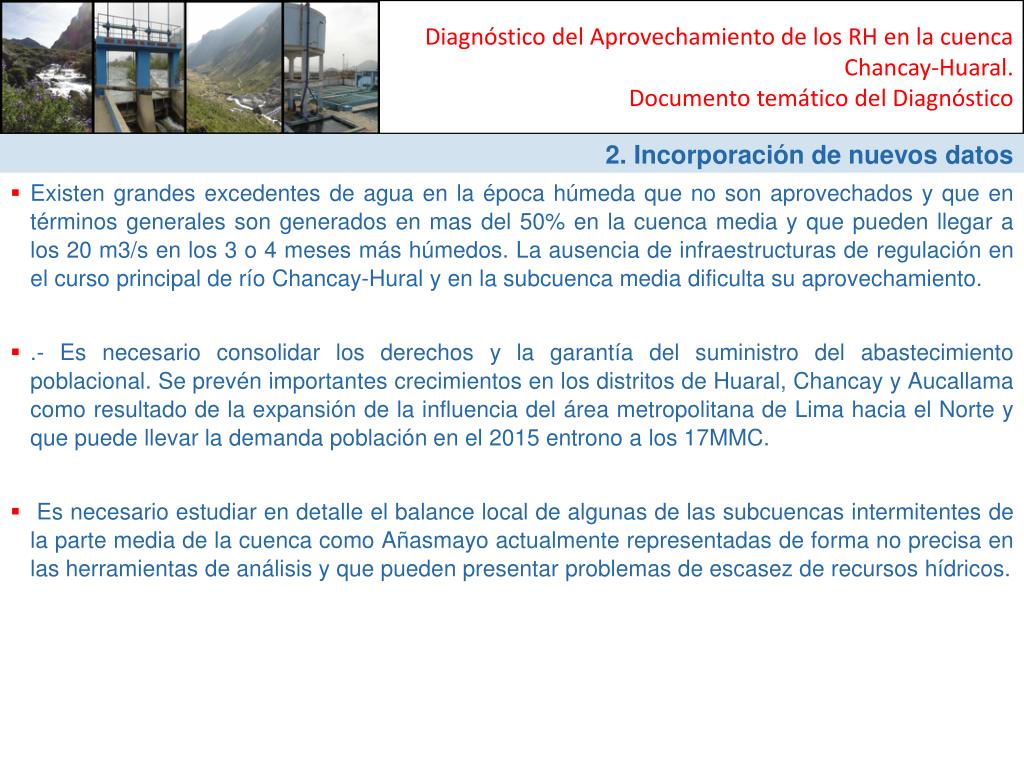 Diagnóstico del Aprovechamiento de los RH en la cuenca Chancay-Huaral.
Documento temático del Diagnóstico

2. Incorporación de nuevos datos

▪ Existen grandes excedentes de agua en la época húmeda que no son aprovechados y que en términos generales son generados en mas del 50% en la cuenca media y que pueden llegar a los 20 m3/s en los 3 o 4 meses más húmedos. La ausencia de infraestructuras de regulación en el curso principal de río Chancay-Hural y en la subcuenca media dificulta su aprovechamiento.

▪ .- Es necesario consolidar los derechos y la garantía del suministro del abastecimiento poblacional. Se prevén importantes crecimientos en los distritos de Huaral, Chancay y Aucallama como resultado de la expansión de la influencia del área metropolitana de Lima hacia el Norte y que puede llevar la demanda población en el 2015 entrono a los 17MMC.

▪ Es necesario estudiar en detalle el balance local de algunas de las subcuencas intermitentes de la parte media de la cuenca como Añasmayo actualmente representadas de forma no precisa en las herramientas de análisis y que pueden presentar problemas de escasez de recursos hídricos.